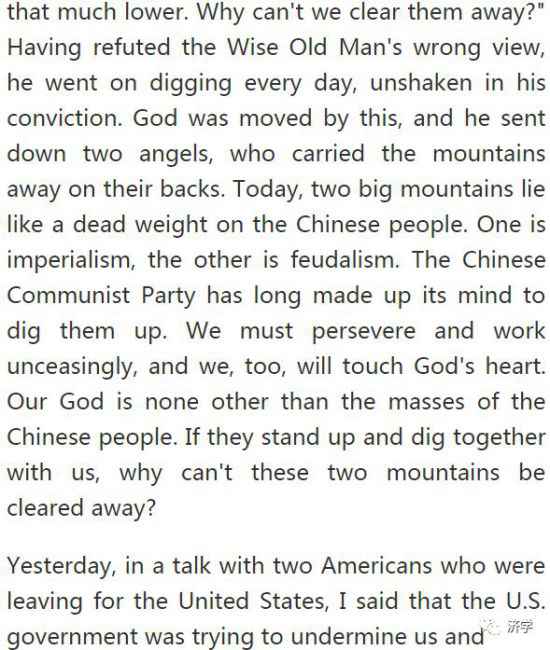 that much lower. Why can't we clear them away?" Having refuted the Wise Old Man's wrong view, he went on digging every day, unshaken in his conviction. God was moved by this, and he sent down two angels, who carried the mountains away on their backs. Today, two big mountains lie like a dead weight on the Chinese people. One is imperialism, the other is feudalism. The Chinese Communist Party has long made up its mind to dig them up. We must persevere and work unceasingly, and we, too, will touch God's heart. Our God is none other than the masses of the Chinese people. If they stand up and dig together with us, why can't these two mountains be cleared away?

Yesterday, in a talk with two Americans who were leaving for the United States, I said that the U.S. government was trying to undermine us and

济学